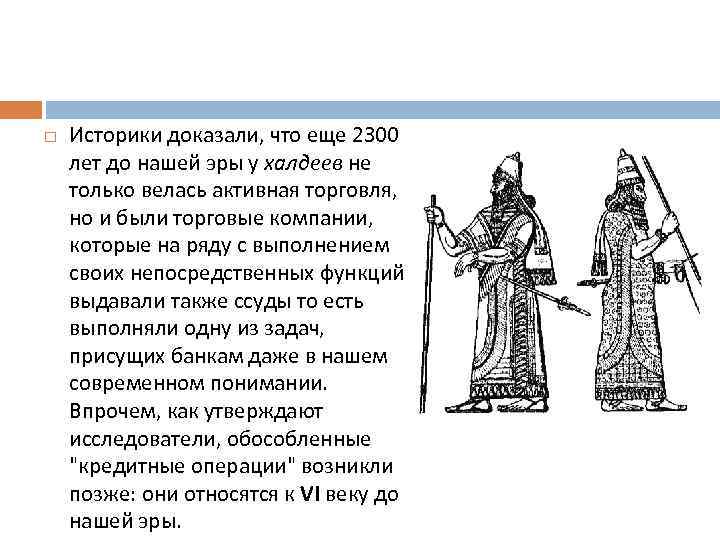 Историки доказали, что еще 2300 лет до нашей эры у халдеев не только велась активная торговля, но и были торговые компании, которые на ряду с выполнением своих непосредственных функций выдавали также ссуды то есть выполняли одну из задач, присущих банкам даже в нашем современном понимании. Впрочем, как утверждают исследователи, обособленные "кредитные операции" возникли позже: они относятся к VI веку до нашей эры.